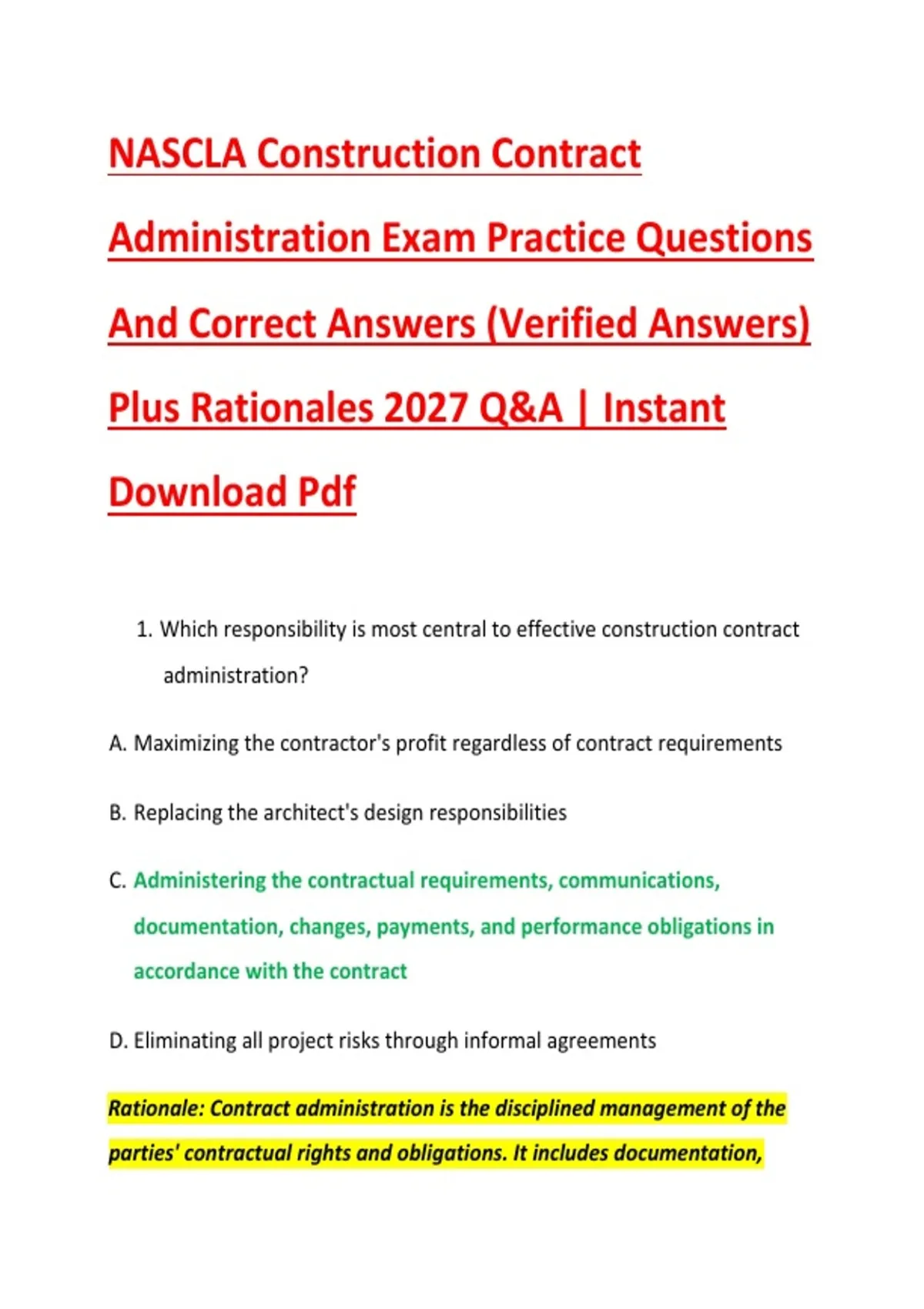 NASCLA Construction Contract Administration Exam Practice Questions And Correct Answers (Verified Answers) Plus Rationales 2027 Q&A | Instant Download Pdf

1. Which responsibility is most central to effective construction contract administration?

A. Maximizing the contractor's profit regardless of contract requirements

B. Replacing the architect's design responsibilities

C. Administering the contractual requirements, communications, documentation, changes, payments, and performance obligations in accordance with the contract

D. Eliminating all project risks through informal agreements

Rationale: Contract administration is the disciplined management of the parties' contractual rights and obligations. It includes documentation,